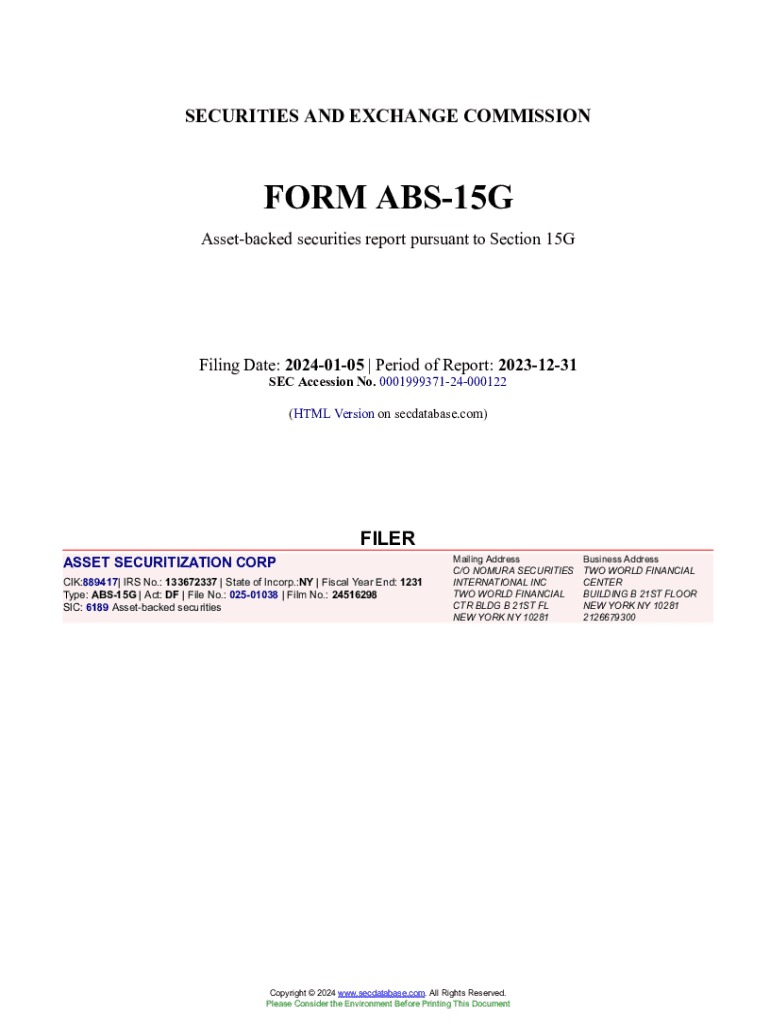 SECURITIES AND EXCHANGE COMMISSION

FORM ABS-15G

Asset-backed securities report pursuant to Section 15G

Filing Date: 2024-01-05 | Period of Report: 2023-12-31
SEC Accession No. 0001999371-24-000122

(HTML Version on secdatabase.com)

FILER

ASSET SECURITIZATION CORP

CIK:889417| IRS No.: 133672337 | State of Incorp.:NY | Fiscal Year End: 1231
Type: ABS-15G | Act: DF | File No.: 025-01038 | Film No.: 24516298
SIC: 6189 Asset-backed securities

Mailing Address
C/O NOMURA SECURITIES INTERNATIONAL INC
TWO WORLD FINANCIAL CTR BLDG B 21ST FL
NEW YORK NY 10281

Business Address
TWO WORLD FINANCIAL CENTER
BUILDING B 21ST FLOOR
NEW YORK NY 10281
2126679300

Copyright © 2024 www.secdatabase.com. All Rights Reserved.
Please Consider the Environment Before Printing This Document